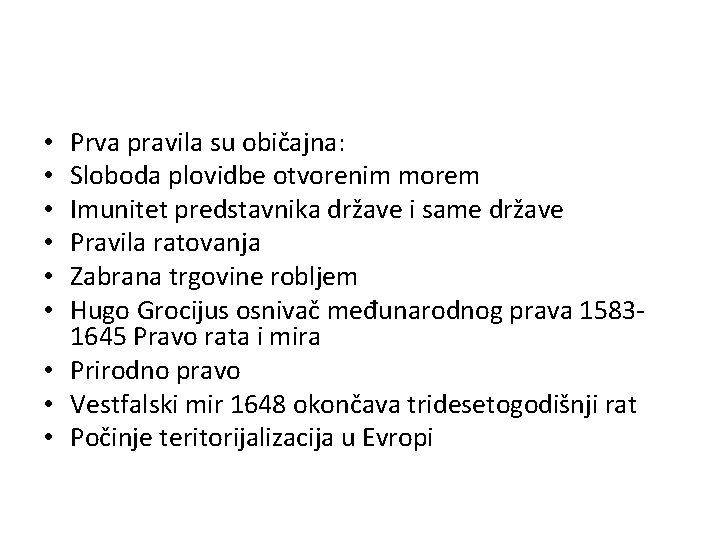 • Prva pravila su običajna:
• Sloboda plovidbe otvorenim morem
• Imunitet predstavnika države i same države
• Pravila ratovanja
• Zabrana trgovine robljem
• Hugo Grocijus osnivač međunarodnog prava 1583-1645 Pravo rata i mira
• Prirodno pravo
• Vestfalski mir 1648 okončava tridesetogodišnji rat
• Počinje teritorijalizacija u Evropi